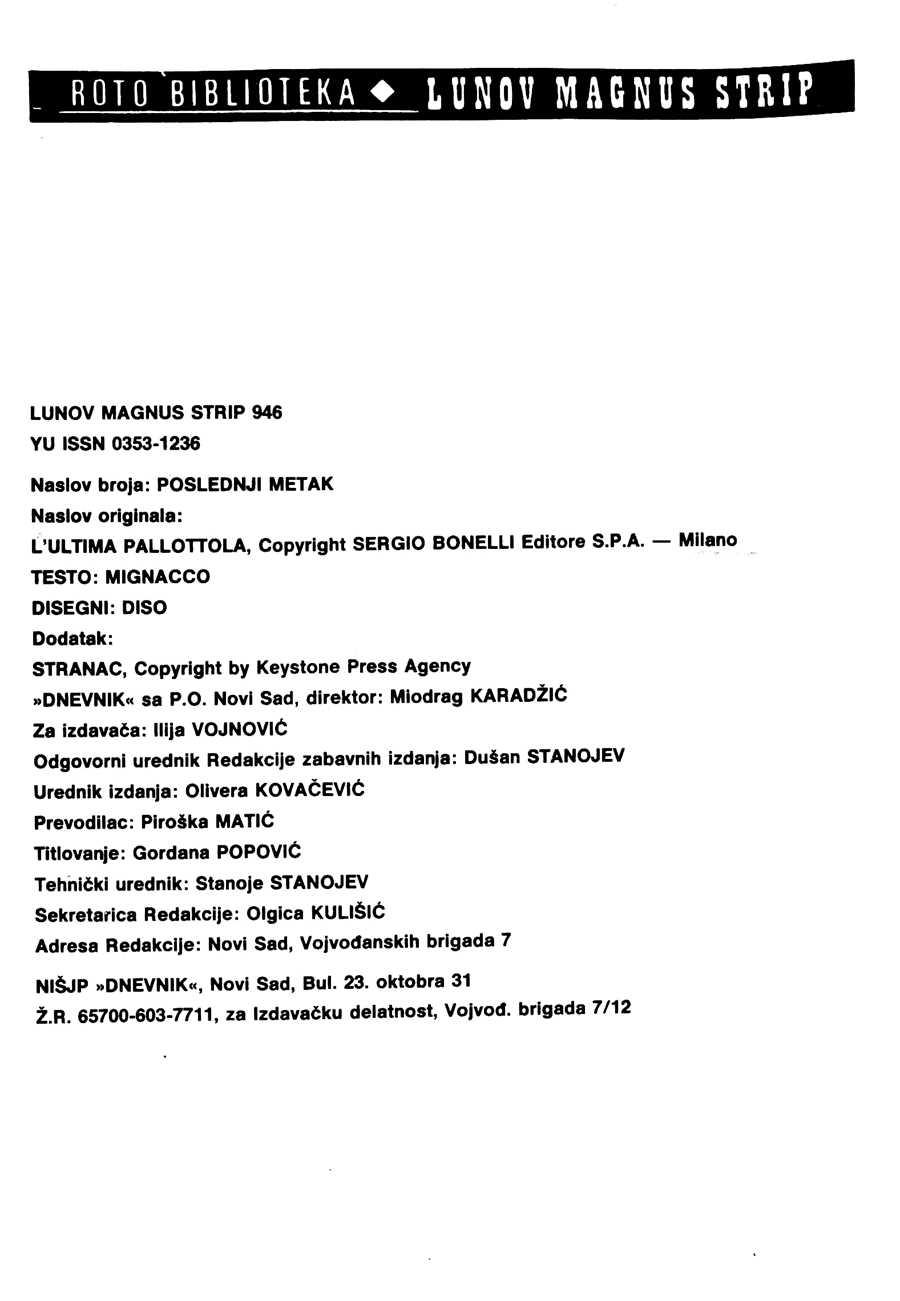 ROTO BIBLIOTEKA ◆ LUNOV MAGNUS STRIP

LUNOV MAGNUS STRIP 946
YU ISSN 0353-1236

Naslov broja: POSLEDNJI METAK
Naslov originala:
L'ULTIMA PALLOTTOLA, Copyright SERGIO BONELLI Editore S.P.A. — Milano
TESTO: MIGNACCO
DISEGNI: DISO
Dodatak:
STRANAC, Copyright by Keystone Press Agency
»DNEVNIK« sa P.O. Novi Sad, direktor: Miodrag KARADŽIĆ
Za izdavača: Ilija VOJNOVIĆ
Odgovorni urednik Redakcije zabavnih izdanja: Dušan STANOJEV
Urednik izdanja: Olivera KOVAČEVIĆ
Prevodilac: Piroška MATIĆ
Titlovanje: Gordana POPOVIĆ
Tehnički urednik: Stanoje STANOJEV
Sekretarica Redakcije: Olgica KULIŠIĆ
Adresa Redakcije: Novi Sad, Vojvođanskih brigada 7

NIŠJP »DNEVNIK«, Novi Sad, Bul. 23. oktobra 31
Ž.R. 65700-603-7711, za Izdavačku delatnost, Vojvođ. brigada 7/12